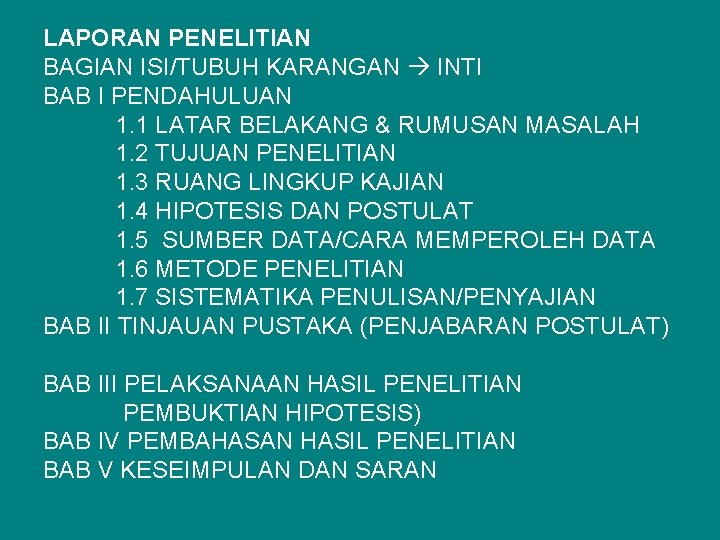 LAPORAN PENELITIAN
BAGIAN ISI/TUBUH KARANGAN → INTI
BAB I PENDAHULUAN
1.1 LATAR BELAKANG & RUMUSAN MASALAH
1.2 TUJUAN PENELITIAN
1.3 RUANG LINGKUP KAJIAN
1.4 HIPOTESIS DAN POSTULAT
1.5 SUMBER DATA/CARA MEMPEROLEH DATA
1.6 METODE PENELITIAN
1.7 SISTEMATIKA PENULISAN/PENYAJIAN
BAB II TINJAUAN PUSTAKA (PENJABARAN POSTULAT)

BAB III PELAKSANAAN HASIL PENELITIAN
PEMBUKTIAN HIPOTESIS)
BAB IV PEMBAHASAN HASIL PENELITIAN
BAB V KESEIMPULAN DAN SARAN